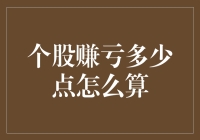 个股赚亏多少点怎么算